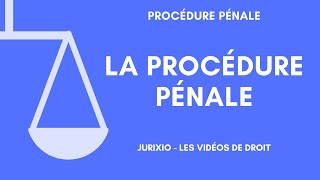 PROCÉDURE PÉNALE

LA PROCÉDURE PÉNALE

JURIXIO - LES VIDÉOS DE DROIT